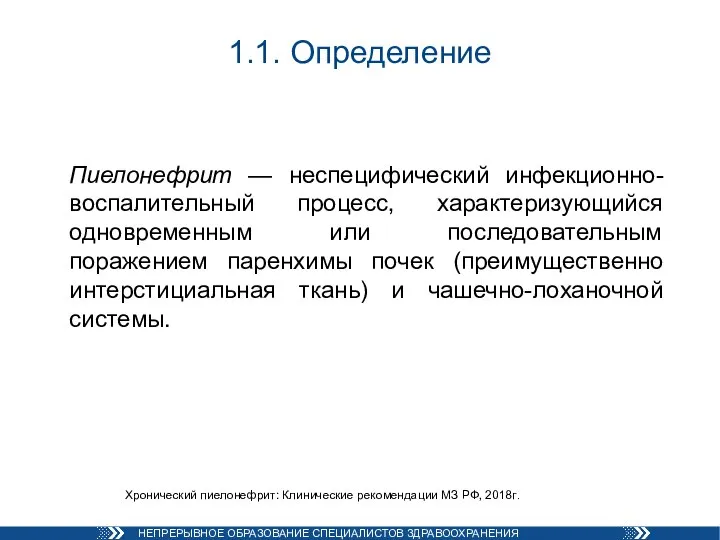 1.1. Определение

Пиелонефрит — неспецифический инфекционно-воспалительный процесс, характеризующийся одновременным или последовательным поражением паренхимы почек (преимущественно интерстициальная ткань) и чашечно-лоханочной системы.

Хронический пиелонефрит: Клинические рекомендации МЗ РФ, 2018г.

НЕПРЕРЫВНОЕ ОБРАЗОВАНИЕ СПЕЦИАЛИСТОВ ЗДРАВООХРАНЕНИЯ